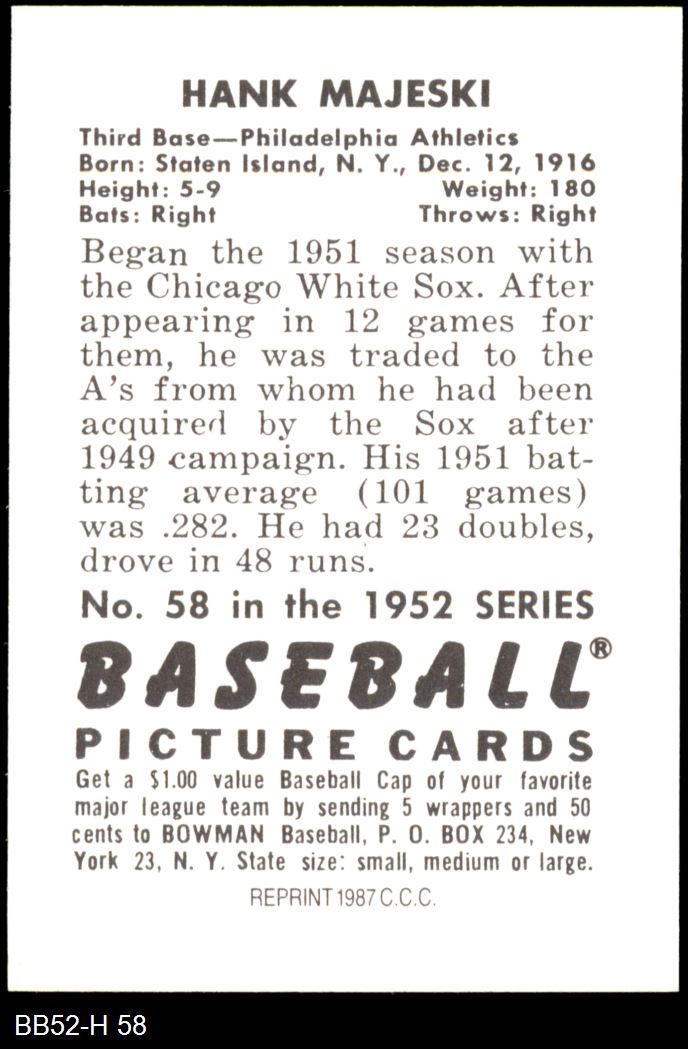 HANK MAJESKI

Third Base—Philadelphia Athletics
Born: Staten Island, N. Y., Dec. 12, 1916
Height: 5-9 Weight: 180
Bats: Right Throws: Right

Began the 1951 season with the Chicago White Sox. After appearing in 12 games for them, he was traded to the A's from whom he had been acquired by the Sox after 1949 campaign. His 1951 batting average (101 games) was .282. He had 23 doubles, drove in 48 runs.

No. 58 in the 1952 SERIES

BASEBALL®

PICTURE CARDS

Get a $1.00 value Baseball Cap of your favorite major league team by sending 5 wrappers and 50 cents to BOWMAN Baseball, P. O. BOX 234, New York 23, N. Y. State size: small, medium or large.

REPRINT 1987 C.C.C.

BB52-H 58